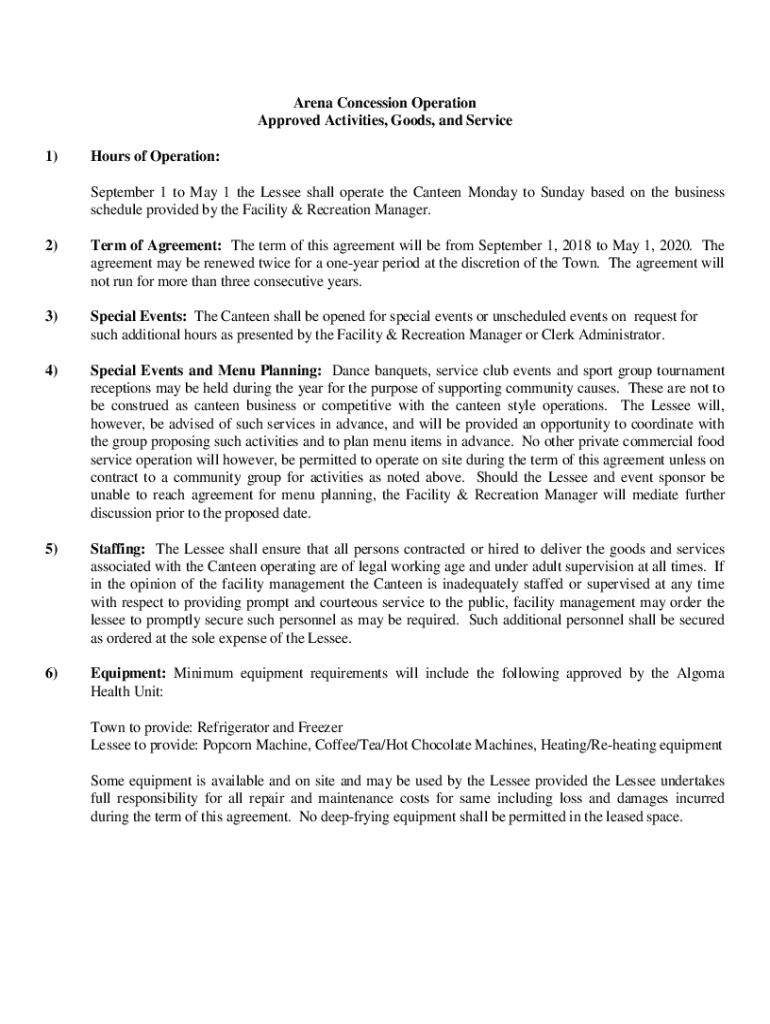 Arena Concession Operation
Approved Activities, Goods, and Service

1) Hours of Operation:

September 1 to May 1 the Lessee shall operate the Canteen Monday to Sunday based on the business schedule provided by the Facility & Recreation Manager.

2) Term of Agreement: The term of this agreement will be from September 1, 2018 to May 1, 2020. The agreement may be renewed twice for a one-year period at the discretion of the Town. The agreement will not run for more than three consecutive years.

3) Special Events: The Canteen shall be opened for special events or unscheduled events on request for such additional hours as presented by the Facility & Recreation Manager or Clerk Administrator.

4) Special Events and Menu Planning: Dance banquets, service club events and sport group tournament receptions may be held during the year for the purpose of supporting community causes. These are not to be construed as canteen business or competitive with the canteen style operations. The Lessee will, however, be advised of such services in advance, and will be provided an opportunity to coordinate with the group proposing such activities and to plan menu items in advance. No other private commercial food service operation will however, be permitted to operate on site during the term of this agreement unless on contract to a community group for activities as noted above. Should the Lessee and event sponsor be unable to reach agreement for menu planning, the Facility & Recreation Manager will mediate further discussion prior to the proposed date.

5) Staffing: The Lessee shall ensure that all persons contracted or hired to deliver the goods and services associated with the Canteen operating are of legal working age and under adult supervision at all times. If in the opinion of the facility management the Canteen is inadequately staffed or supervised at any time with respect to providing prompt and courteous service to the public, facility management may order the lessee to promptly secure such personnel as may be required. Such additional personnel shall be secured as ordered at the sole expense of the Lessee.

6) Equipment: Minimum equipment requirements will include the following approved by the Algoma Health Unit:

Town to provide: Refrigerator and Freezer
Lessee to provide: Popcorn Machine, Coffee/Tea/Hot Chocolate Machines, Heating/Re-heating equipment

Some equipment is available and on site and may be used by the Lessee provided the Lessee undertakes full responsibility for all repair and maintenance costs for same including loss and damages incurred during the term of this agreement. No deep-frying equipment shall be permitted in the leased space.